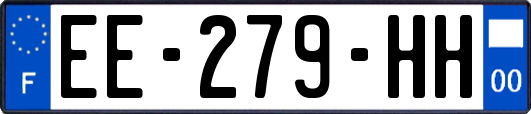 F
EE-279-HH
00